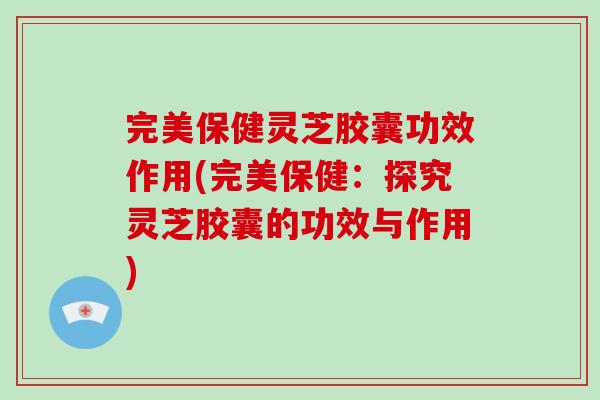 完美保健灵芝胶囊功效作用(完美保健：探究灵芝胶囊的功效与作用)